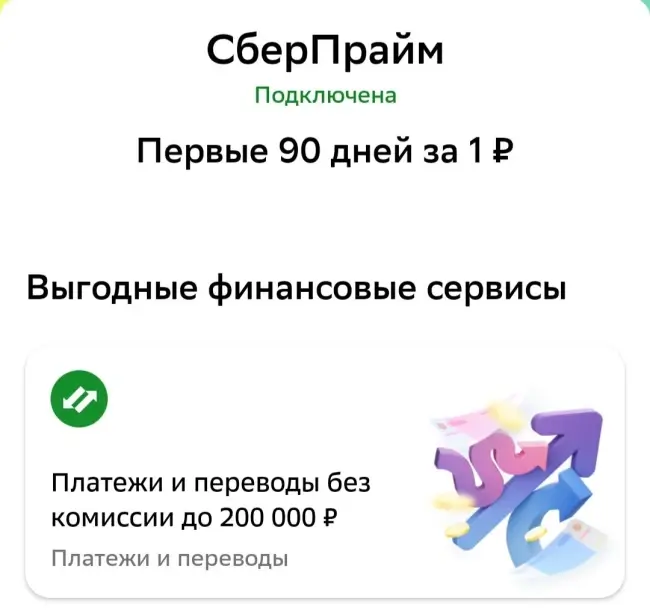 СберПрайм

Подключена

Первые 90 дней за 1 ₽

Выгодные финансовые сервисы

Платежи и переводы без комиссии до 200 000 ₽

Платежи и переводы